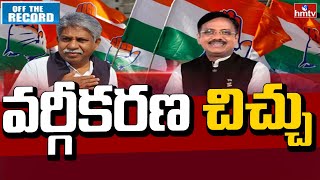 OFF THE RECORD

hmtv

వర్గీకరణ చిచ్చు